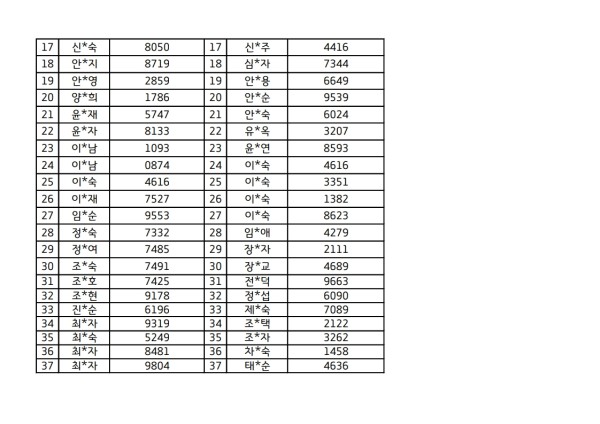 | 17 | 신*숙 | 8050 | 17 | 신*주 | 4416 |
|---|---|---|---|---|---|
| 18 | 안*지 | 8719 | 18 | 심*자 | 7344 |
| 19 | 안*영 | 2859 | 19 | 안*용 | 6649 |
| 20 | 양*희 | 1786 | 20 | 안*순 | 9539 |
| 21 | 윤*재 | 5747 | 21 | 안*숙 | 6024 |
| 22 | 윤*자 | 8133 | 22 | 유*옥 | 3207 |
| 23 | 이*남 | 1093 | 23 | 윤*연 | 8593 |
| 24 | 이*남 | 0874 | 24 | 이*숙 | 4616 |
| 25 | 이*숙 | 4616 | 25 | 이*숙 | 3351 |
| 26 | 이*재 | 7527 | 26 | 이*숙 | 1382 |
| 27 | 임*순 | 9553 | 27 | 이*숙 | 8623 |
| 28 | 정*숙 | 7332 | 28 | 임*애 | 4279 |
| 29 | 정*여 | 7485 | 29 | 장*자 | 2111 |
| 30 | 조*숙 | 7491 | 30 | 장*교 | 4689 |
| 31 | 조*호 | 7425 | 31 | 전*덕 | 9663 |
| 32 | 조*현 | 9178 | 32 | 정*섭 | 6090 |
| 33 | 진*순 | 6196 | 33 | 제*숙 | 7089 |
| 34 | 최*자 | 9319 | 34 | 조*택 | 2122 |
| 35 | 최*숙 | 5249 | 35 | 조*자 | 3262 |
| 36 | 최*자 | 8481 | 36 | 차*숙 | 1458 |
| 37 | 최*자 | 9804 | 37 | 태*순 | 4636 |